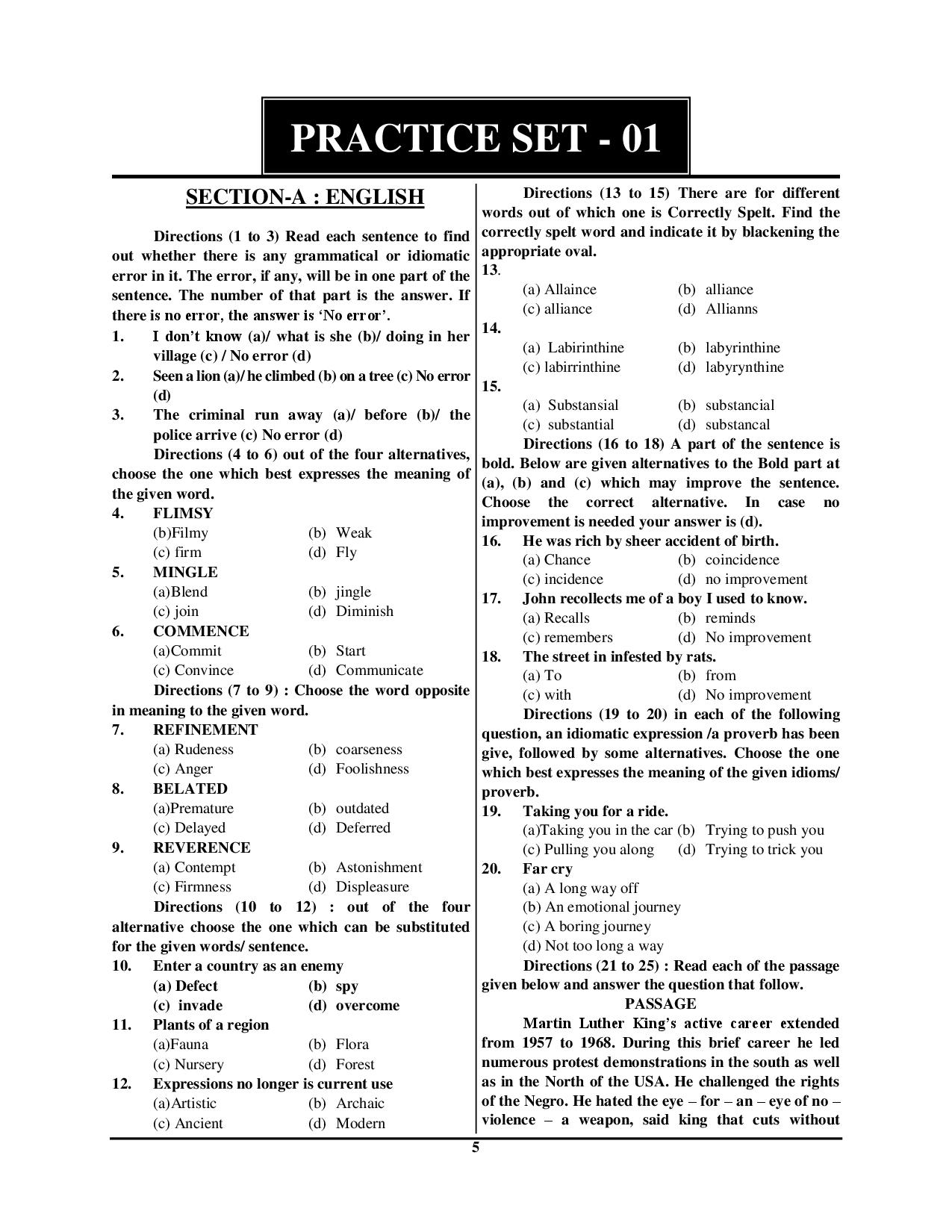 PRACTICE SET - 01

SECTION-A : ENGLISH

Directions (1 to 3) Read each sentence to find out whether there is any grammatical or idiomatic error in it. The error, if any, will be in one part of the sentence. The number of that part is the answer. If there is no error, the answer is 'No error'.

1. I don't know (a)/ what is she (b)/ doing in her village (c) / No error (d)

2. Seen a lion (a)/ he climbed (b) on a tree (c) No error (d)

3. The criminal run away (a)/ before (b)/ the police arrive (c) No error (d)

Directions (4 to 6) out of the four alternatives, choose the one which best expresses the meaning of the given word.

4. FLIMSY
(b)Filmy (b) Weak
(c) firm (d) Fly

5. MINGLE
(a)Blend (b) jingle
(c) join (d) Diminish

6. COMMENCE
(a)Commit (b) Start
(c) Convince (d) Communicate

Directions (7 to 9) : Choose the word opposite in meaning to the given word.

7. REFINEMENT
(a) Rudeness (b) coarseness
(c) Anger (d) Foolishness

8. BELATED
(a)Premature (b) outdated
(c) Delayed (d) Deferred

9. REVERENCE
(a) Contempt (b) Astonishment
(c) Firmness (d) Displeasure

Directions (10 to 12) : out of the four alternative choose the one which can be substituted for the given words/ sentence.

10. Enter a country as an enemy
(a) Defect (b) spy
(c) invade (d) overcome

11. Plants of a region
(a)Fauna (b) Flora
(c) Nursery (d) Forest

12. Expressions no longer is current use
(a)Artistic (b) Archaic
(c) Ancient (d) Modern

Directions (13 to 15) There are for different words out of which one is Correctly Spelt. Find the correctly spelt word and indicate it by blackening the appropriate oval.

13.
(a) Allaince (b) alliance
(c) alliance (d) Allianns

14.
(a) Labirinthine (b) labyrinthine
(c) labirrinthine (d) labyrynthine

15.
(a) Substansial (b) substancial
(c) substantial (d) substancal

Directions (16 to 18) A part of the sentence is bold. Below are given alternatives to the Bold part at (a), (b) and (c) which may improve the sentence. Choose the correct alternative. In case no improvement is needed your answer is (d).

16. He was rich by sheer accident of birth.
(a) Chance (b) coincidence
(c) incidence (d) no improvement

17. John recollects me of a boy I used to know.
(a) Recalls (b) reminds
(c) remembers (d) No improvement

18. The street in infested by rats.
(a) To (b) from
(c) with (d) No improvement

Directions (19 to 20) in each of the following question, an idiomatic expression /a proverb has been give, followed by some alternatives. Choose the one which best expresses the meaning of the given idioms/ proverb.

19. Taking you for a ride.
(a)Taking you in the car (b) Trying to push you
(c) Pulling you along (d) Trying to trick you

20. Far cry
(a) A long way off
(b) An emotional journey
(c) A boring journey
(d) Not too long a way

Directions (21 to 25) : Read each of the passage given below and answer the question that follow.

PASSAGE

Martin Luther King's active career extended from 1957 to 1968. During this brief career he led numerous protest demonstrations in the south as well as in the North of the USA. He challenged the rights of the Negro. He hated the eye – for – an – eye of no – violence – a weapon, said king that cuts without

5